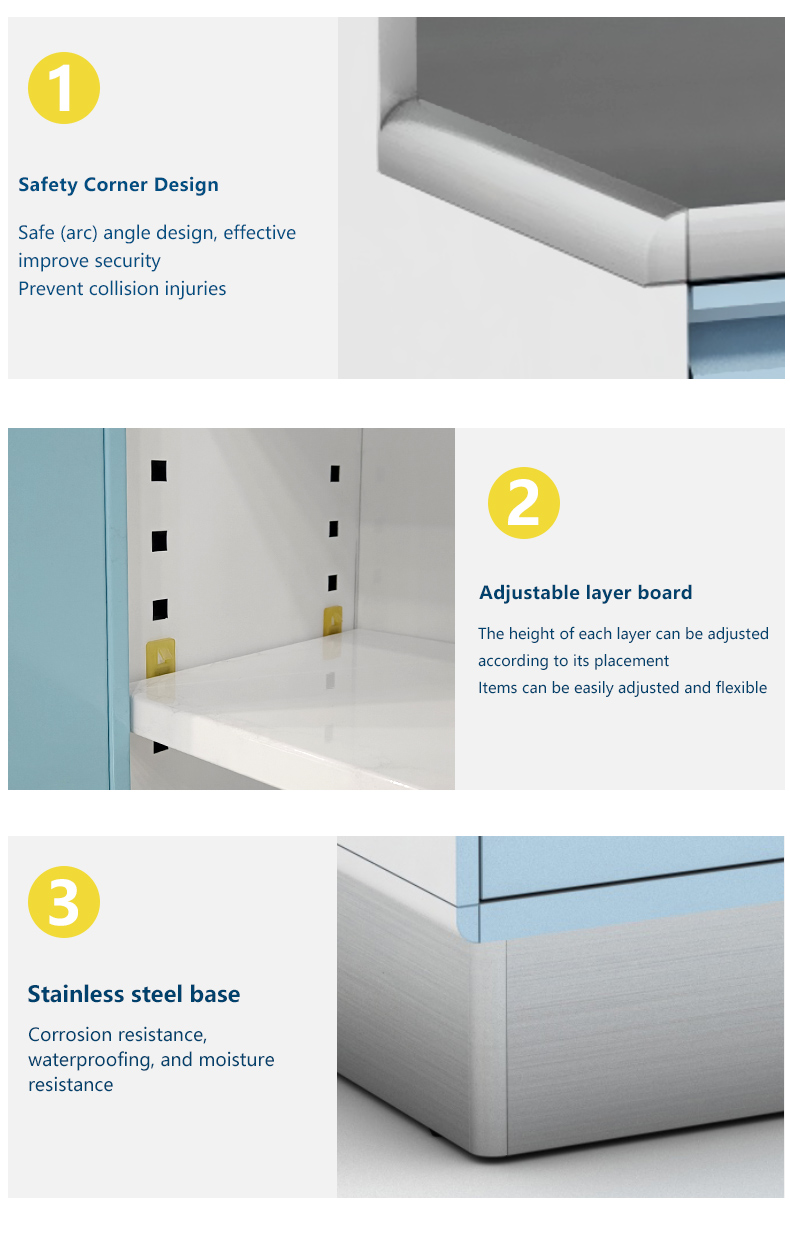 1

Safety Corner Design

Safe (arc) angle design, effective improve security
Prevent collision injuries

2

Adjustable layer board

The height of each layer can be adjusted according to its placement
Items can be easily adjusted and flexible

3

Stainless steel base

Corrosion resistance, waterproofing, and moisture resistance